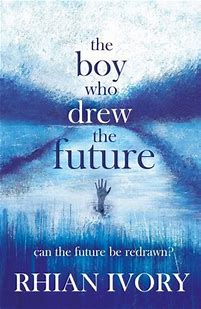 the boy who drew the future

can the future be redrawn?

RHIAN IVORY